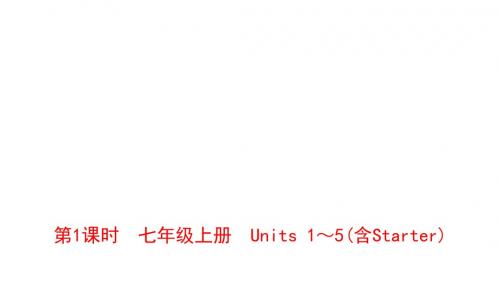 第1课时　七年级上册　Units 1～5(含Starter)